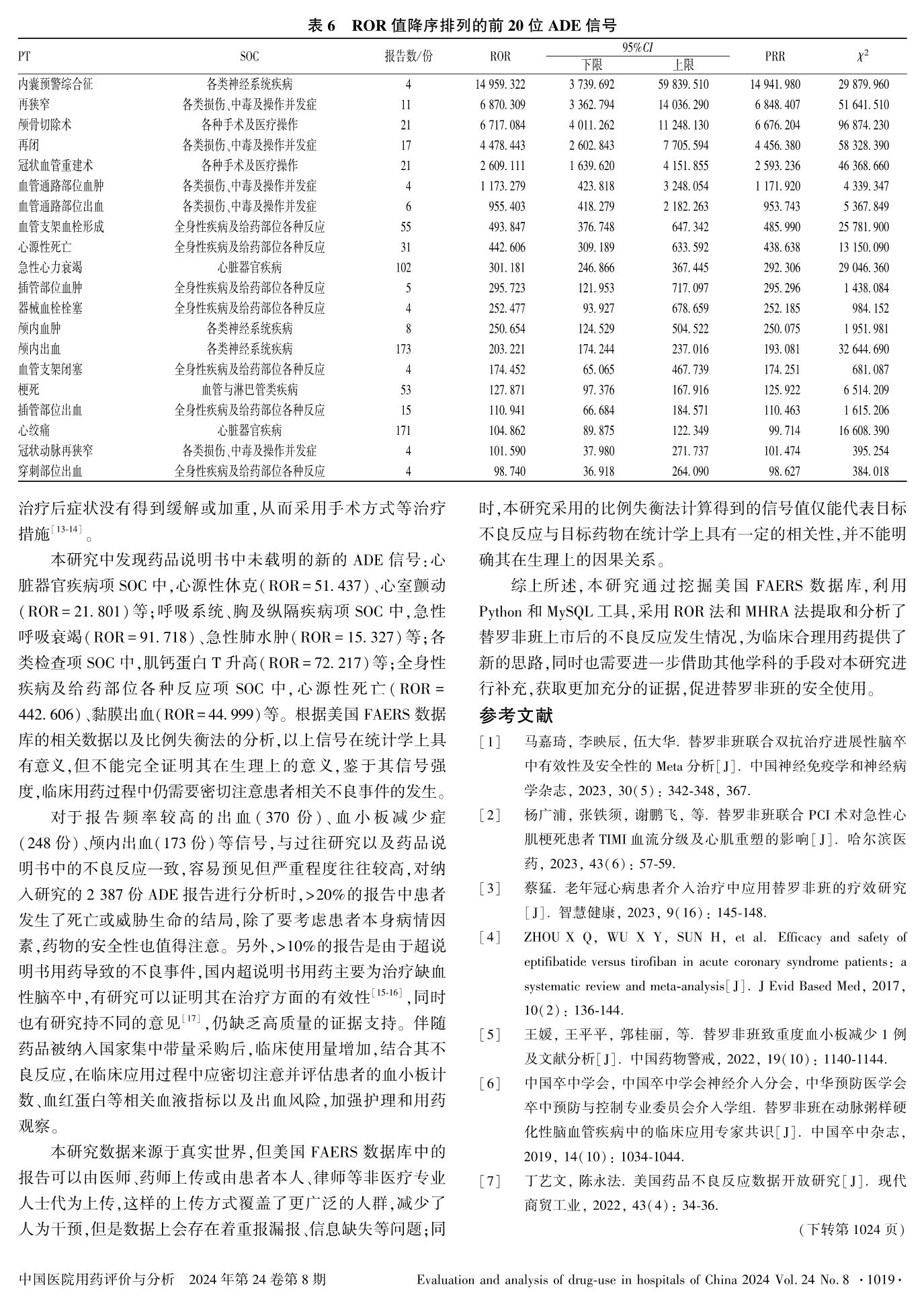 表 6　ROR 值降序排列的前 20 位 ADE 信号

| PT | SOC | 报告数/份 | ROR | 95%CI 下限 | 95%CI 上限 | PRR | $\chi^2$ |
|---|---|---|---|---|---|---|---|
| 内囊预警综合征 | 各类神经系统疾病 | 4 | 14 959.322 | 3 739.692 | 59 839.510 | 14 941.980 | 29 879.960 |
| 再狭窄 | 各类损伤、中毒及操作并发症 | 11 | 6 870.309 | 3 362.794 | 14 036.290 | 6 848.407 | 51 641.510 |
| 颅骨切除术 | 各种手术及医疗操作 | 21 | 6 717.084 | 4 011.262 | 11 248.130 | 6 676.204 | 96 874.230 |
| 再闭 | 各类损伤、中毒及操作并发症 | 17 | 4 478.443 | 2 602.843 | 7 705.594 | 4 456.380 | 58 328.390 |
| 冠状血管重建术 | 各种手术及医疗操作 | 21 | 2 609.111 | 1 639.620 | 4 151.855 | 2 593.236 | 46 368.660 |
| 血管通路部位血肿 | 各类损伤、中毒及操作并发症 | 4 | 1 173.279 | 423.818 | 3 248.054 | 1 171.920 | 4 339.347 |
| 血管通路部位出血 | 各类损伤、中毒及操作并发症 | 6 | 955.403 | 418.279 | 2 182.263 | 953.743 | 5 367.849 |
| 血管支架血栓形成 | 全身性疾病及给药部位各种反应 | 55 | 493.847 | 376.748 | 647.342 | 485.990 | 25 781.900 |
| 心源性死亡 | 全身性疾病及给药部位各种反应 | 31 | 442.606 | 309.189 | 633.592 | 438.638 | 13 150.090 |
| 急性心力衰竭 | 心脏器官疾病 | 102 | 301.181 | 246.866 | 367.445 | 292.306 | 29 046.360 |
| 插管部位血肿 | 全身性疾病及给药部位各种反应 | 5 | 295.723 | 121.953 | 717.097 | 295.296 | 1 438.084 |
| 器械血栓栓塞 | 全身性疾病及给药部位各种反应 | 4 | 252.477 | 93.927 | 678.659 | 252.185 | 984.152 |
| 颅内血肿 | 各类神经系统疾病 | 8 | 250.654 | 124.529 | 504.522 | 250.075 | 1 951.981 |
| 颅内出血 | 各类神经系统疾病 | 173 | 203.221 | 174.244 | 237.016 | 193.081 | 32 644.690 |
| 血管支架闭塞 | 全身性疾病及给药部位各种反应 | 4 | 174.452 | 65.065 | 467.739 | 174.251 | 681.087 |
| 梗死 | 血管与淋巴管类疾病 | 53 | 127.871 | 97.376 | 167.916 | 125.922 | 6 514.209 |
| 插管部位出血 | 全身性疾病及给药部位各种反应 | 15 | 110.941 | 66.684 | 184.571 | 110.463 | 1 615.206 |
| 心绞痛 | 心脏器官疾病 | 171 | 104.862 | 89.875 | 122.349 | 99.714 | 16 608.390 |
| 冠状动脉再狭窄 | 各类损伤、中毒及操作并发症 | 4 | 101.590 | 37.980 | 271.737 | 101.474 | 395.254 |
| 穿刺部位出血 | 全身性疾病及给药部位各种反应 | 4 | 98.740 | 36.918 | 264.090 | 98.627 | 384.018 |

治疗后症状没有得到缓解或加重,从而采用手术方式等治疗措施$^{[13-14]}$。

本研究中发现药品说明书中未载明的新的 ADE 信号:心脏器官疾病项 SOC 中,心源性休克(ROR=51.437)、心室颤动(ROR=21.801)等;呼吸系统、胸及纵隔疾病项 SOC 中,急性呼吸衰竭(ROR=91.718)、急性肺水肿(ROR=15.327)等;各类检查项 SOC 中,肌钙蛋白 T 升高(ROR=72.217)等;全身性疾病及给药部位各种反应项 SOC 中,心源性死亡(ROR=442.606)、黏膜出血(ROR=44.999)等。根据美国 FAERS 数据库的相关数据以及比例失衡法的分析,以上信号在统计学上具有意义,但不能完全证明其在生理上的意义,鉴于其信号强度,临床用药过程中仍需要密切注意患者相关不良事件的发生。

对于报告频率较高的出血(370 份)、血小板减少症(248 份)、颅内出血(173 份)等信号,与过往研究以及药品说明书中的不良反应一致,容易预见但严重程度往往较高,对纳入研究的 2 387 份 ADE 报告进行分析时,>20%的报告中患者发生了死亡或威胁生命的结局,除了要考虑患者本身病情因素,药物的安全性也值得注意。另外,>10%的报告是由于超说明书用药导致的不良事件,国内超说明书用药主要为治疗缺血性脑卒中,有研究可以证明其在治疗方面的有效性$^{[15-16]}$,同时也有研究持不同的意见$^{[17]}$,仍缺乏高质量的证据支持。伴随药品被纳入国家集中带量采购后,临床使用量增加,结合其不良反应,在临床应用过程中应密切注意并评估患者的血小板计数、血红蛋白等相关血液指标以及出血风险,加强护理和用药观察。

本研究数据来源于真实世界,但美国 FAERS 数据库中的报告可以由医师、药师上传或由患者本人、律师等非医疗专业人士代为上传,这样的上传方式覆盖了更广泛的人群,减少了人为干预,但是数据上会存在着重报漏报、信息缺失等问题;同时,本研究采用的比例失衡法计算得到的信号值仅能代表目标不良反应与目标药物在统计学上具有一定的相关性,并不能明确其在生理上的因果关系。

综上所述,本研究通过挖掘美国 FAERS 数据库,利用 Python 和 MySQL 工具,采用 ROR 法和 MHRA 法提取和分析了替罗非班上市后的不良反应发生情况,为临床合理用药提供了新的思路,同时也需要进一步借助其他学科的手段对本研究进行补充,获取更加充分的证据,促进替罗非班的安全使用。

参考文献

[1] 马嘉琦, 李映辰, 伍大华. 替罗非班联合双抗治疗进展性脑卒中有效性及安全性的 Meta 分析[J]. 中国神经免疫学和神经病学杂志, 2023, 30(5): 342-348, 367.

[2] 杨广浦, 张铁须, 谢鹏飞, 等. 替罗非班联合 PCI 术对急性心肌梗死患者 TIMI 血流分级及心肌重塑的影响[J]. 哈尔滨医药, 2023, 43(6): 57-59.

[3] 蔡猛. 老年冠心病患者介入治疗中应用替罗非班的疗效研究[J]. 智慧健康, 2023, 9(16): 145-148.

[4] ZHOU X Q, WU X Y, SUN H, et al. Efficacy and safety of eptifibatide versus tirofiban in acute coronary syndrome patients: a systematic review and meta-analysis[J]. J Evid Based Med, 2017, 10(2): 136-144.

[5] 王媛, 王平平, 郭桂丽, 等. 替罗非班致重度血小板减少 1 例及文献分析[J]. 中国药物警戒, 2022, 19(10): 1140-1144.

[6] 中国卒中学会, 中国卒中学会神经介入分会, 中华预防医学会卒中预防与控制专业委员会介入学组. 替罗非班在动脉粥样硬化性脑血管疾病中的临床应用专家共识[J]. 中国卒中杂志, 2019, 14(10): 1034-1044.

[7] 丁艺文, 陈永法. 美国药品不良反应数据开放研究[J]. 现代商贸工业, 2022, 43(4): 34-36.

(下转第 1024 页)

中国医院用药评价与分析　2024 年第 24 卷第 8 期　Evaluation and analysis of drug-use in hospitals of China 2024 Vol. 24 No. 8 ·1019·